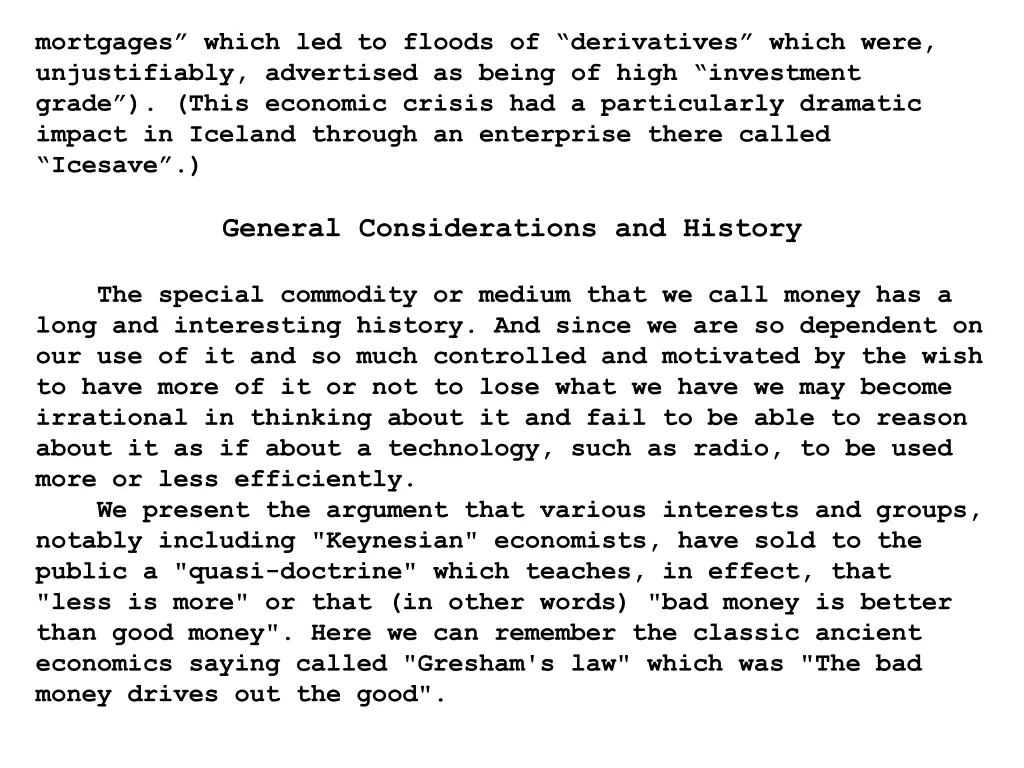 mortgages” which led to floods of “derivatives” which were, unjustifiably, advertised as being of high “investment grade”). (This economic crisis had a particularly dramatic impact in Iceland through an enterprise there called “Icesave”.)

General Considerations and History

The special commodity or medium that we call money has a long and interesting history. And since we are so dependent on our use of it and so much controlled and motivated by the wish to have more of it or not to lose what we have we may become irrational in thinking about it and fail to be able to reason about it as if about a technology, such as radio, to be used more or less efficiently.

We present the argument that various interests and groups, notably including "Keynesian" economists, have sold to the public a "quasi-doctrine" which teaches, in effect, that "less is more" or that (in other words) "bad money is better than good money". Here we can remember the classic ancient economics saying called "Gresham's law" which was "The bad money drives out the good".